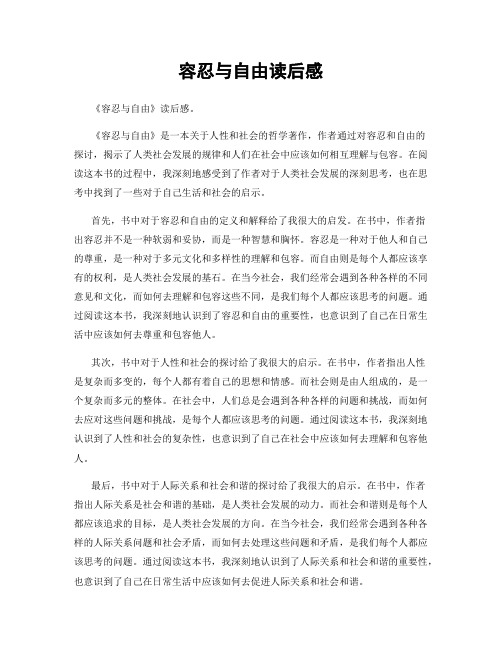 容忍与自由读后感

《容忍与自由》读后感。

《容忍与自由》是一本关于人性和社会的哲学著作，作者通过对容忍和自由的探讨，揭示了人类社会发展的规律和人们在社会中应该如何相互理解与包容。在阅读这本书的过程中，我深刻地感受到了作者对于人类社会发展的深刻思考，也在思考中找到了一些对于自己生活和社会的启示。

首先，书中对于容忍和自由的定义和解释给了我很大的启发。在书中，作者指出容忍并不是一种软弱和妥协，而是一种智慧和胸怀。容忍是一种对于他人和自己的尊重，是一种对于多元文化和多样性的理解和包容。而自由则是每个人都应该享有的权利，是人类社会发展的基石。在当今社会，我们经常会遇到各种各样的不同意见和文化，而如何去理解和包容这些不同，是我们每个人都应该思考的问题。通过阅读这本书，我深刻地认识到了容忍和自由的重要性，也意识到了自己在日常生活中应该如何去尊重和包容他人。

其次，书中对于人性和社会的探讨给了我很大的启示。在书中，作者指出人性是复杂而多变的，每个人都有着自己的思想和情感。而社会则是由人组成的，是一个复杂而多元的整体。在社会中，人们总是会遇到各种各样的问题和挑战，而如何去应对这些问题和挑战，是每个人都应该思考的问题。通过阅读这本书，我深刻地认识到了人性和社会的复杂性，也意识到了自己在社会中应该如何去理解和包容他人。

最后，书中对于人际关系和社会和谐的探讨给了我很大的启示。在书中，作者指出人际关系是社会和谐的基础，是人类社会发展的动力。而社会和谐则是每个人都应该追求的目标，是人类社会发展的方向。在当今社会，我们经常会遇到各种各样的人际关系问题和社会矛盾，而如何去处理这些问题和矛盾，是我们每个人都应该思考的问题。通过阅读这本书，我深刻地认识到了人际关系和社会和谐的重要性，也意识到了自己在日常生活中应该如何去促进人际关系和社会和谐。